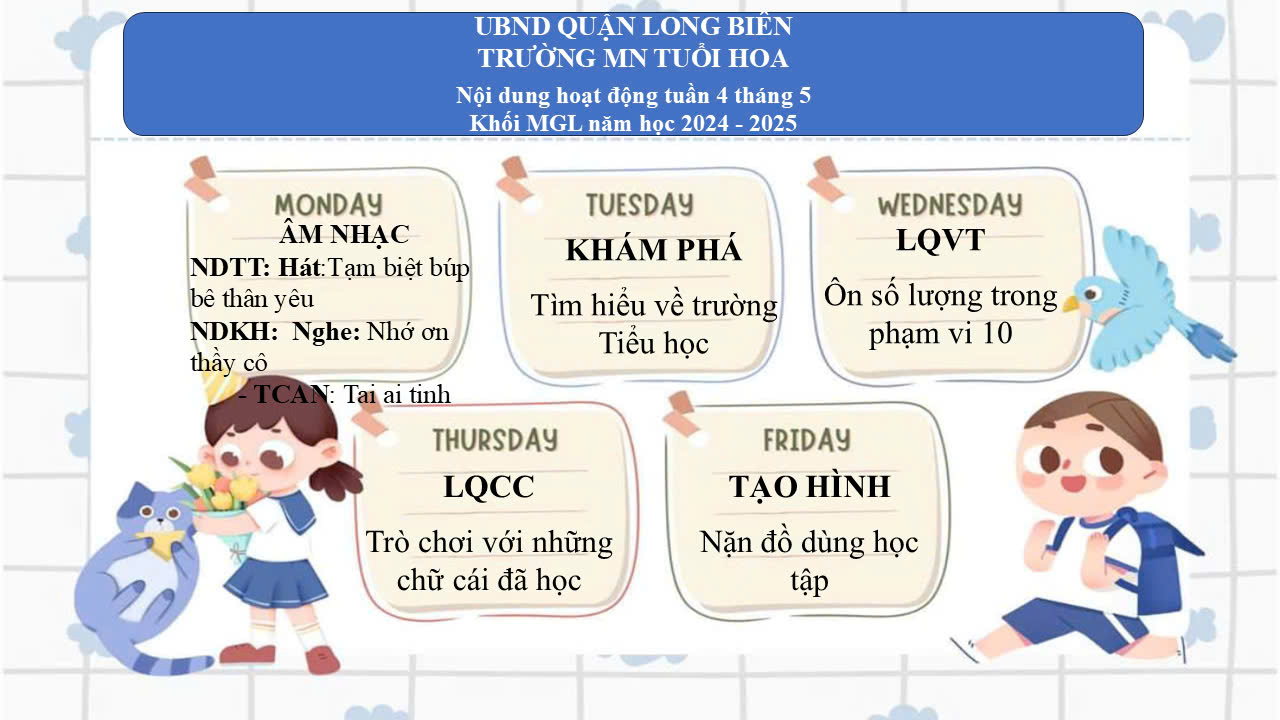 UBND QUẬN LONG BIÊN
TRƯỜNG MN TUỔI HOA
Nội dung hoạt động tuần 4 tháng 5
Khối MGL năm học 2024 - 2025

MONDAY
ÂM NHẠC
NDTT: Hát:Tạm biệt búp bê thân yêu
NDKH: Nghe: Nhớ ơn thầy cô
- TCAN: Tai ai tinh

TUESDAY
KHÁM PHÁ
Tìm hiểu về trường Tiểu học

WEDNESDAY
LQVT
Ôn số lượng trong phạm vi 10

THURSDAY
LQCC
Trò chơi với những chữ cái đã học

FRIDAY
TẠO HÌNH
Nặn đồ dùng học tập